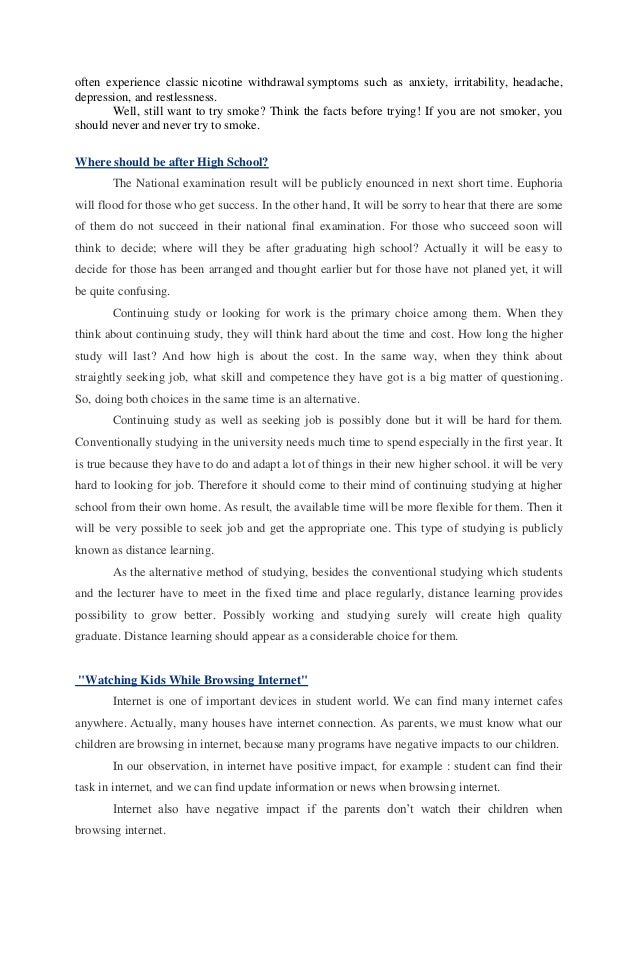 often experience classic nicotine withdrawal symptoms such as anxiety, irritability, headache, depression, and restlessness.

Well, still want to try smoke? Think the facts before trying! If you are not smoker, you should never and never try to smoke.

Where should be after High School?

The National examination result will be publicly enounced in next short time. Euphoria will flood for those who get success. In the other hand, It will be sorry to hear that there are some of them do not succeed in their national final examination. For those who succeed soon will think to decide; where will they be after graduating high school? Actually it will be easy to decide for those has been arranged and thought earlier but for those have not planed yet, it will be quite confusing.

Continuing study or looking for work is the primary choice among them. When they think about continuing study, they will think hard about the time and cost. How long the higher study will last? And how high is about the cost. In the same way, when they think about straightly seeking job, what skill and competence they have got is a big matter of questioning. So, doing both choices in the same time is an alternative.

Continuing study as well as seeking job is possibly done but it will be hard for them. Conventionally studying in the university needs much time to spend especially in the first year. It is true because they have to do and adapt a lot of things in their new higher school. it will be very hard to looking for job. Therefore it should come to their mind of continuing studying at higher school from their own home. As result, the available time will be more flexible for them. Then it will be very possible to seek job and get the appropriate one. This type of studying is publicly known as distance learning.

As the alternative method of studying, besides the conventional studying which students and the lecturer have to meet in the fixed time and place regularly, distance learning provides possibility to grow better. Possibly working and studying surely will create high quality graduate. Distance learning should appear as a considerable choice for them.

"Watching Kids While Browsing Internet"

Internet is one of important devices in student world. We can find many internet cafes anywhere. Actually, many houses have internet connection. As parents, we must know what our children are browsing in internet, because many programs have negative impacts to our children.

In our observation, in internet have positive impact, for example : student can find their task in internet, and we can find update information or news when browsing internet.

Internet also have negative impact if the parents don't watch their children when browsing internet.